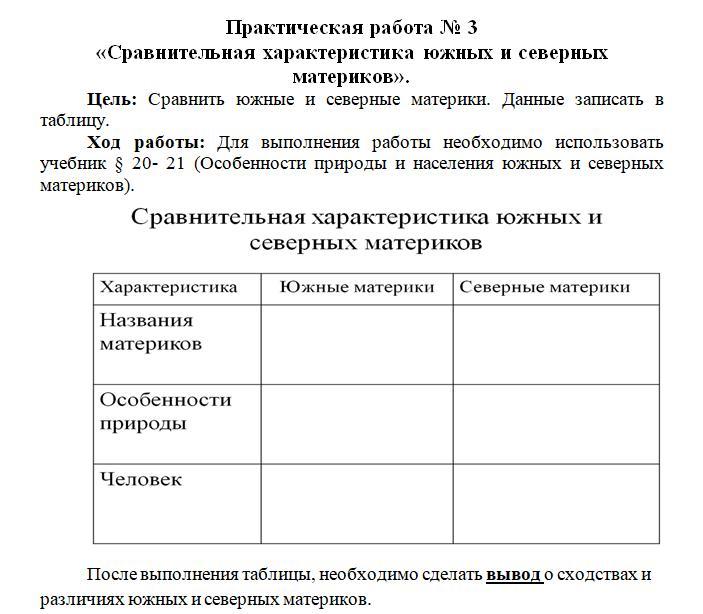 Практическая работа № 3
«Сравнительная характеристика южных и северных материков».

Цель: Сравнить южные и северные материки. Данные записать в таблицу.

Ход работы: Для выполнения работы необходимо использовать учебник § 20- 21 (Особенности природы и населения южных и северных материков).

Сравнительная характеристика южных и северных материков

| Характеристика | Южные материки | Северные материки |
|---|---|---|
| Названия материков | | |
| Особенности природы | | |
| Человек | | |

После выполнения таблицы, необходимо сделать вывод о сходствах и различиях южных и северных материков.